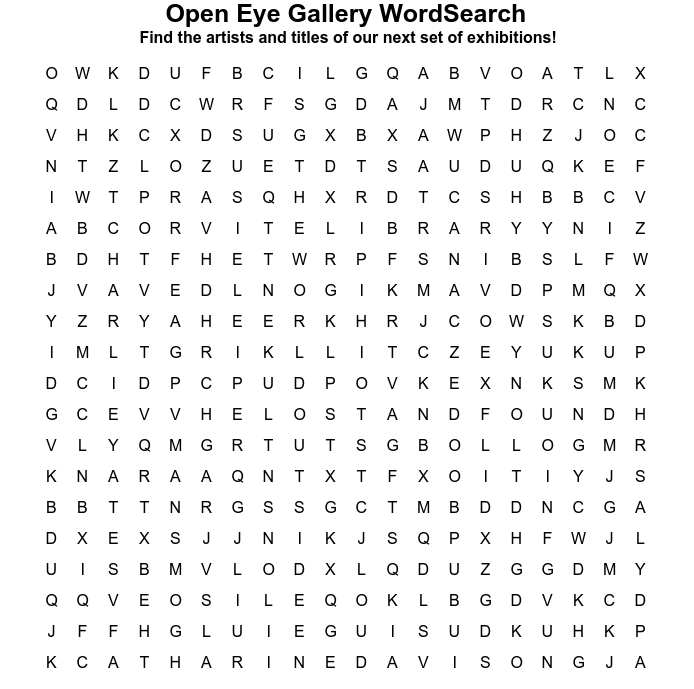 Open Eye Gallery WordSearch
Find the artists and titles of our next set of exhibitions!

O W K D U F B C I L G Q A B V O A T L X
Q D L D C W R F S G D A J M T D R C N C
V H K C X D S U G X B X A W P H Z J O C
N T Z L O Z U E T D T S A U D U Q K E F
I W T P R A S Q H X R D T C S H B B C V
A B C O R V I T E L I B R A R Y Y N I Z
B D H T F H E T W R P F S N I B S L F W
J V A V E D L N O G I K M A V D P M Q X
Y Z R Y A H E E R K H R J C O W S K B D
I M L T G R I K L L I T C Z E Y U K U P
D C I D P C P U D P O V K E X N K S M K
G C E V V H E L O S T A N D F O U N D H
V L Y Q M G R T U T S G B O L L O G M R
K N A R A A Q N T X T F X O I T I Y J S
B B T T N R G S S G C T M B D D N C G A
D X E X S J J N I K J S Q P X H F W J L
U I S B M V L O D X L Q D U Z G G D M Y
Q Q V E O S I L E Q O K L B G D V K C D
J F F H G L U I E G U I S U D K U H K P
K C A T H A R I N E D A V I S O N G J A